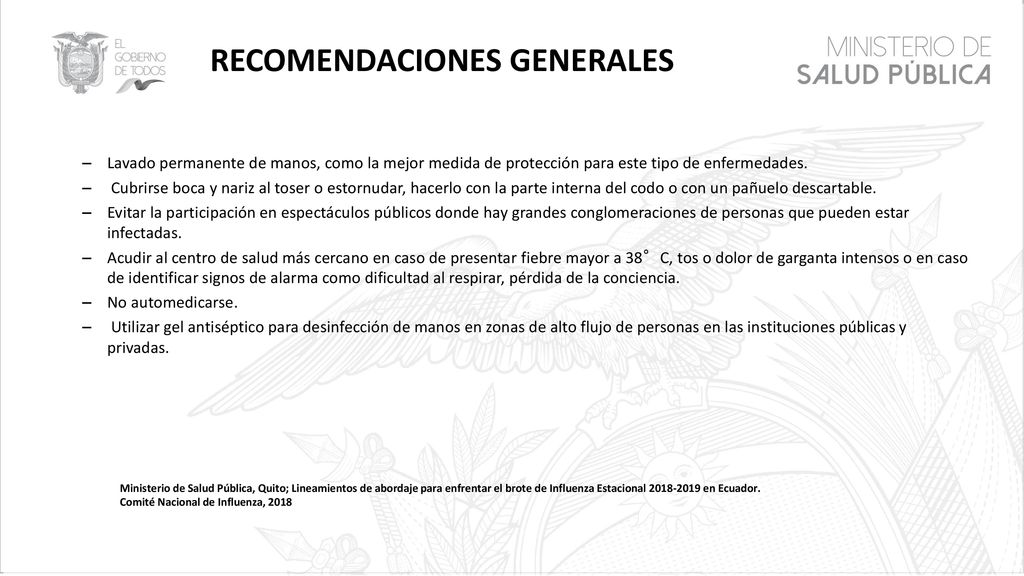 EL GOBIERNO DE TODOS

RECOMENDACIONES GENERALES

MINISTERIO DE SALUD PÚBLICA

– Lavado permanente de manos, como la mejor medida de protección para este tipo de enfermedades.
– Cubrirse boca y nariz al toser o estornudar, hacerlo con la parte interna del codo o con un pañuelo descartable.
– Evitar la participación en espectáculos públicos donde hay grandes conglomeraciones de personas que pueden estar infectadas.
– Acudir al centro de salud más cercano en caso de presentar fiebre mayor a 38° C, tos o dolor de garganta intensos o en caso de identificar signos de alarma como dificultad al respirar, pérdida de la conciencia.
– No automedicarse.
– Utilizar gel antiséptico para desinfección de manos en zonas de alto flujo de personas en las instituciones públicas y privadas.

Ministerio de Salud Pública, Quito; Lineamientos de abordaje para enfrentar el brote de Influenza Estacional 2018-2019 en Ecuador. Comité Nacional de Influenza, 2018